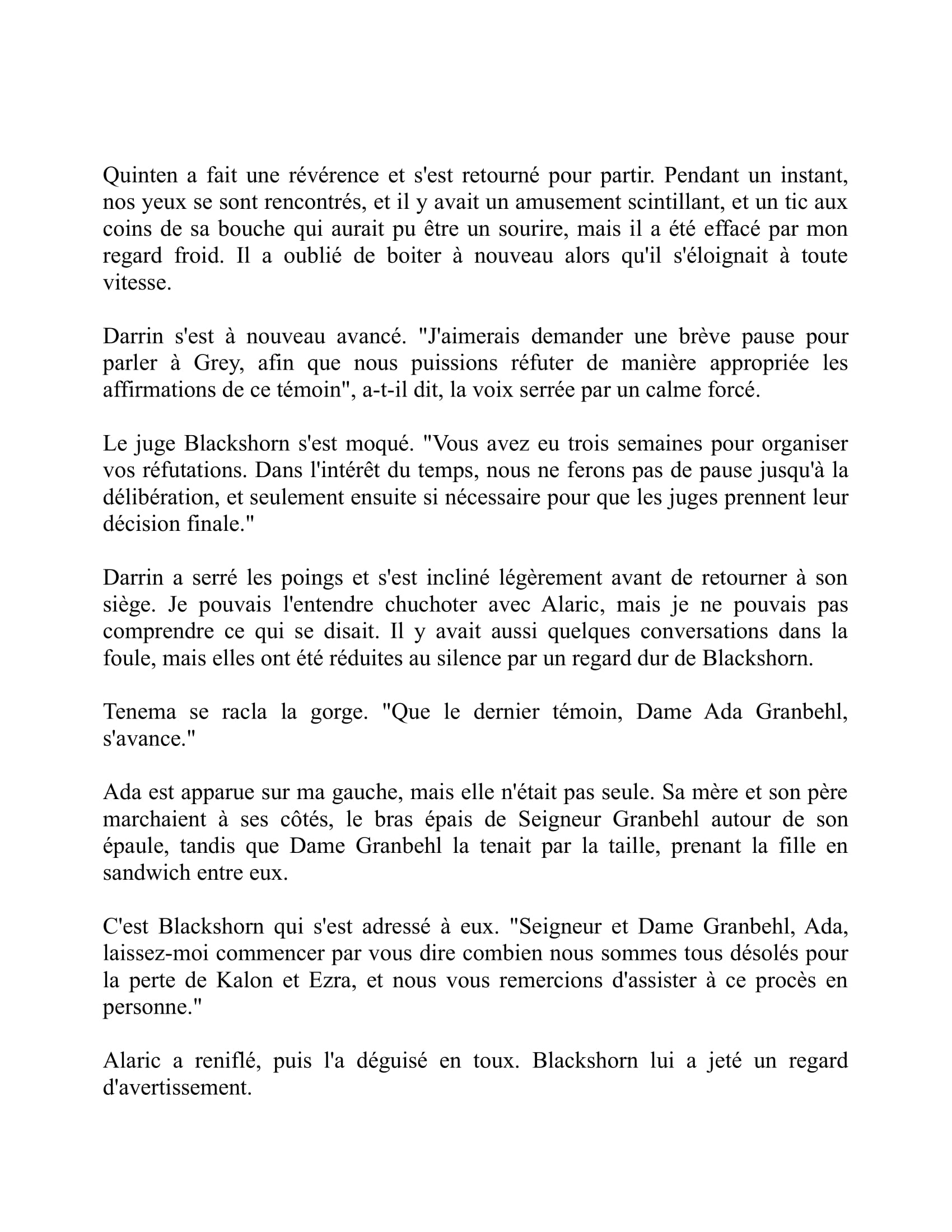 Quinten a fait une révérence et s'est retourné pour partir. Pendant un instant, nos yeux se sont rencontrés, et il y avait un amusement scintillant, et un tic aux coins de sa bouche qui aurait pu être un sourire, mais il a été effacé par mon regard froid. Il a oublié de boiter à nouveau alors qu'il s'éloignait à toute vitesse.

Darrin s'est à nouveau avancé. "J'aimerais demander une brève pause pour parler à Grey, afin que nous puissions réfuter de manière appropriée les affirmations de ce témoin", a-t-il dit, la voix serrée par un calme forcé.

Le juge Blackshorn s'est moqué. "Vous avez eu trois semaines pour organiser vos réfutations. Dans l'intérêt du temps, nous ne ferons pas de pause jusqu'à la délibération, et seulement ensuite si nécessaire pour que les juges prennent leur décision finale."

Darrin a serré les poings et s'est incliné légèrement avant de retourner à son siège. Je pouvais l'entendre chuchoter avec Alaric, mais je ne pouvais pas comprendre ce qui se disait. Il y avait aussi quelques conversations dans la foule, mais elles ont été réduites au silence par un regard dur de Blackshorn.

Tenema se racla la gorge. "Que le dernier témoin, Dame Ada Granbehl, s'avance."

Ada est apparue sur ma gauche, mais elle n'était pas seule. Sa mère et son père marchaient à ses côtés, le bras épais de Seigneur Granbehl autour de son épaule, tandis que Dame Granbehl la tenait par la taille, prenant la fille en sandwich entre eux.

C'est Blackshorn qui s'est adressé à eux. "Seigneur et Dame Granbehl, Ada, laissez-moi commencer par vous dire combien nous sommes tous désolés pour la perte de Kalon et Ezra, et nous vous remercions d'assister à ce procès en personne."

Alaric a reniflé, puis l'a déguisé en toux. Blackshorn lui a jeté un regard d'avertissement.